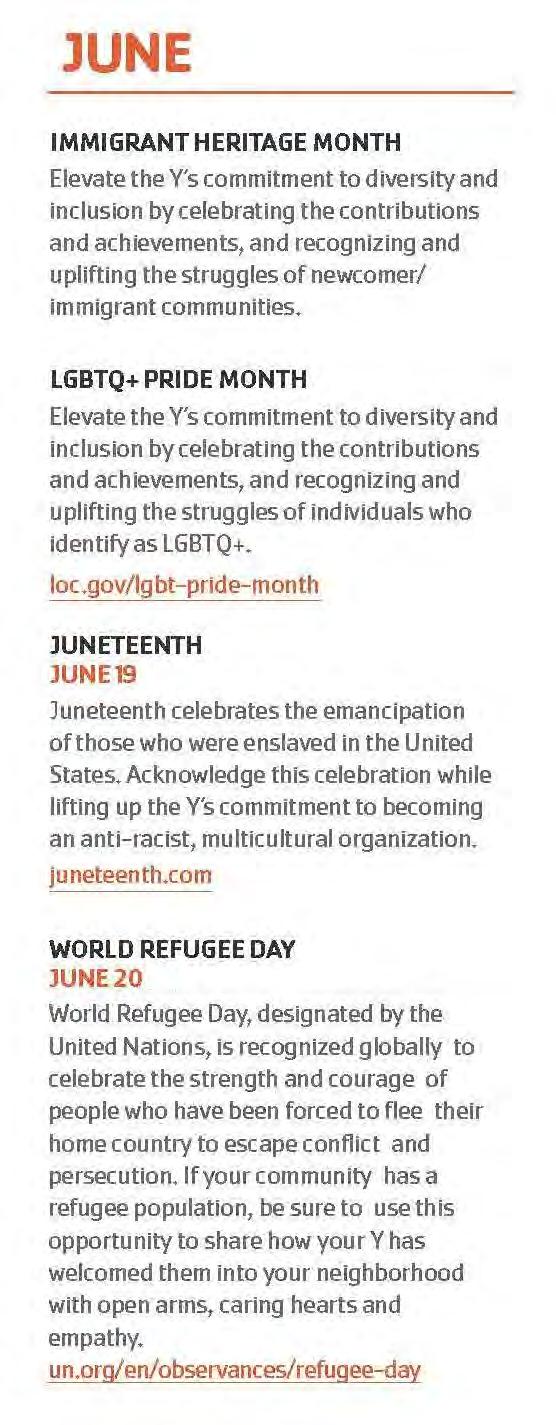 JUNE

IMMIGRANT HERITAGE MONTH
Elevate the Y's commitment to diversity and inclusion by celebrating the contributions and achievements, and recognizing and uplifting the struggles of newcomer/ immigrant communities.

LGBTQ+ PRIDE MONTH
Elevate the Y's commitment to diversity and inclusion by celebrating the contributions and achievements, and recognizing and uplifting the struggles of individuals who identify as LGBTQ+.
loc.gov/lgbt-pride-month

JUNETEENTH
JUNE 19
Juneteenth celebrates the emancipation of those who were enslaved in the United States. Acknowledge this celebration while lifting up the Y's commitment to becoming an anti-racist, multicultural organization.
juneteenth.com

WORLD REFUGEE DAY
JUNE 20
World Refugee Day, designated by the United Nations, is recognized globally to celebrate the strength and courage of people who have been forced to flee their home country to escape conflict and persecution. If your community has a refugee population, be sure to use this opportunity to share how your Y has welcomed them into your neighborhood with open arms, caring hearts and empathy.
un.org/en/observances/refugee-day